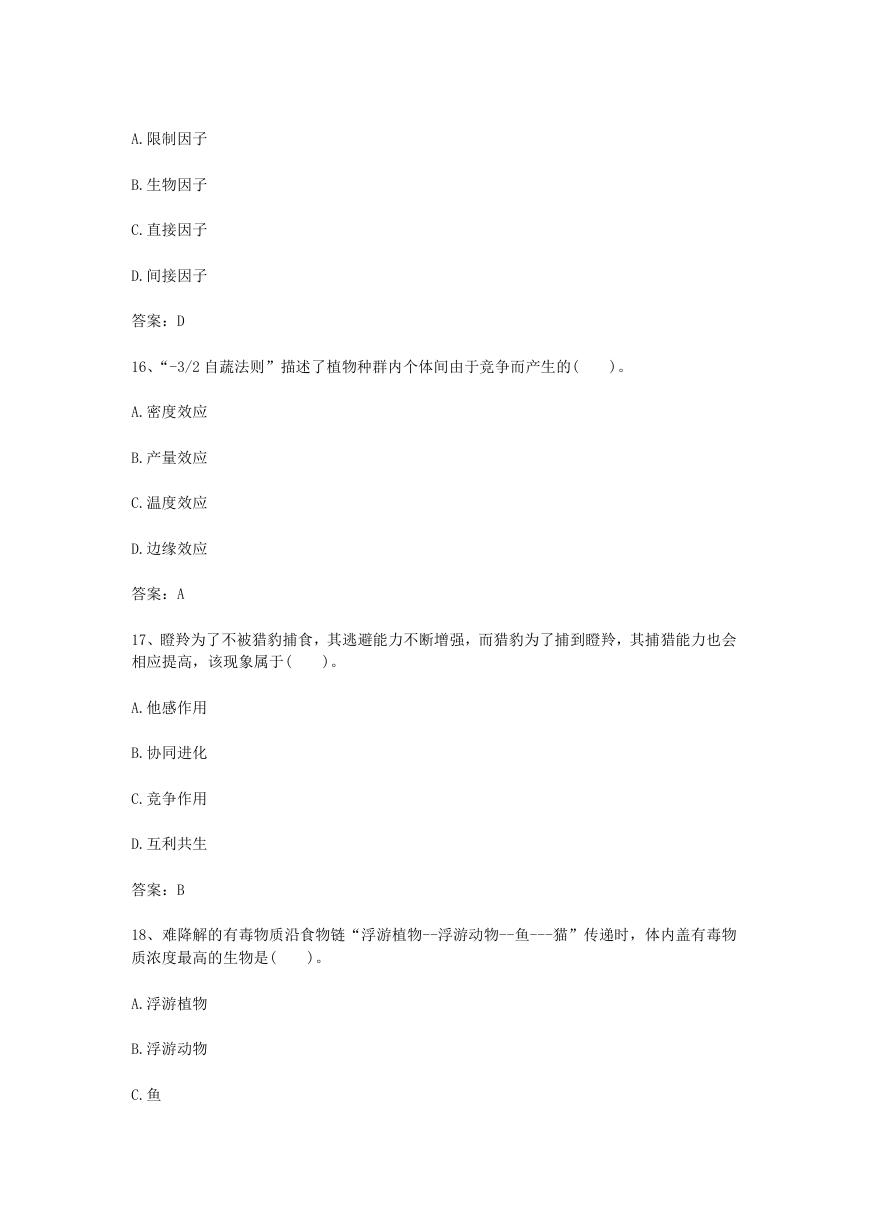 A.限制因子

B.生物因子

C.直接因子

D.间接因子

答案：D

16、“-3/2 自蔬法则”描述了植物种群内个体间由于竞争而产生的(　　)。

A.密度效应

B.产量效应

C.温度效应

D.边缘效应

答案：A

17、瞪羚为了不被猎豹捕食，其逃避能力不断增强，而猎豹为了捕到瞪羚，其捕猎能力也会相应提高，该现象属于(　　)。

A.他感作用

B.协同进化

C.竞争作用

D.互利共生

答案：B

18、难降解的有毒物质沿食物链“浮游植物--浮游动物--鱼---猫”传递时，体内盖有毒物质浓度最高的生物是(　　)。

A.浮游植物

B.浮游动物

C.鱼